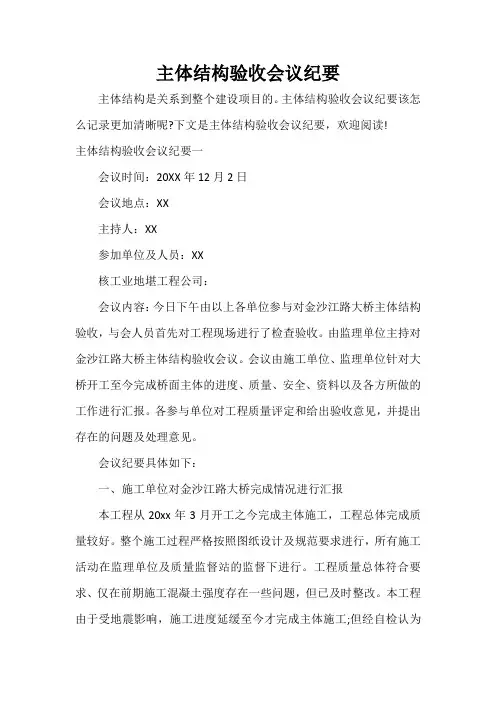 主体结构验收会议纪要

主体结构是关系到整个建设项目的。主体结构验收会议纪要该怎么记录更加清晰呢?下文是主体结构验收会议纪要，欢迎阅读!

主体结构验收会议纪要一

会议时间：20XX 年 12 月 2 日

会议地点：XX

主持人：XX

参加单位及人员：XX

核工业地堪工程公司：

会议内容：今日下午由以上各单位参与对金沙江路大桥主体结构验收，与会人员首先对工程现场进行了检查验收。由监理单位主持对金沙江路大桥主体结构验收会议。会议由施工单位、监理单位针对大桥开工至今完成桥面主体的进度、质量、安全、资料以及各方所做的工作进行汇报。各参与单位对工程质量评定和给出验收意见，并提出存在的问题及处理意见。

会议纪要具体如下：

一、施工单位对金沙江路大桥完成情况进行汇报

本工程从 20xx 年 3 月开工之今完成主体施工，工程总体完成质量较好。整个施工过程严格按照图纸设计及规范要求进行，所有施工活动在监理单位及质量监督站的监督下进行。工程质量总体符合要求、仅在前期施工混凝土强度存在一些问题，但已及时整改。本工程由于受地震影响，施工进度延缓至今才完成主体施工;但经自检认为